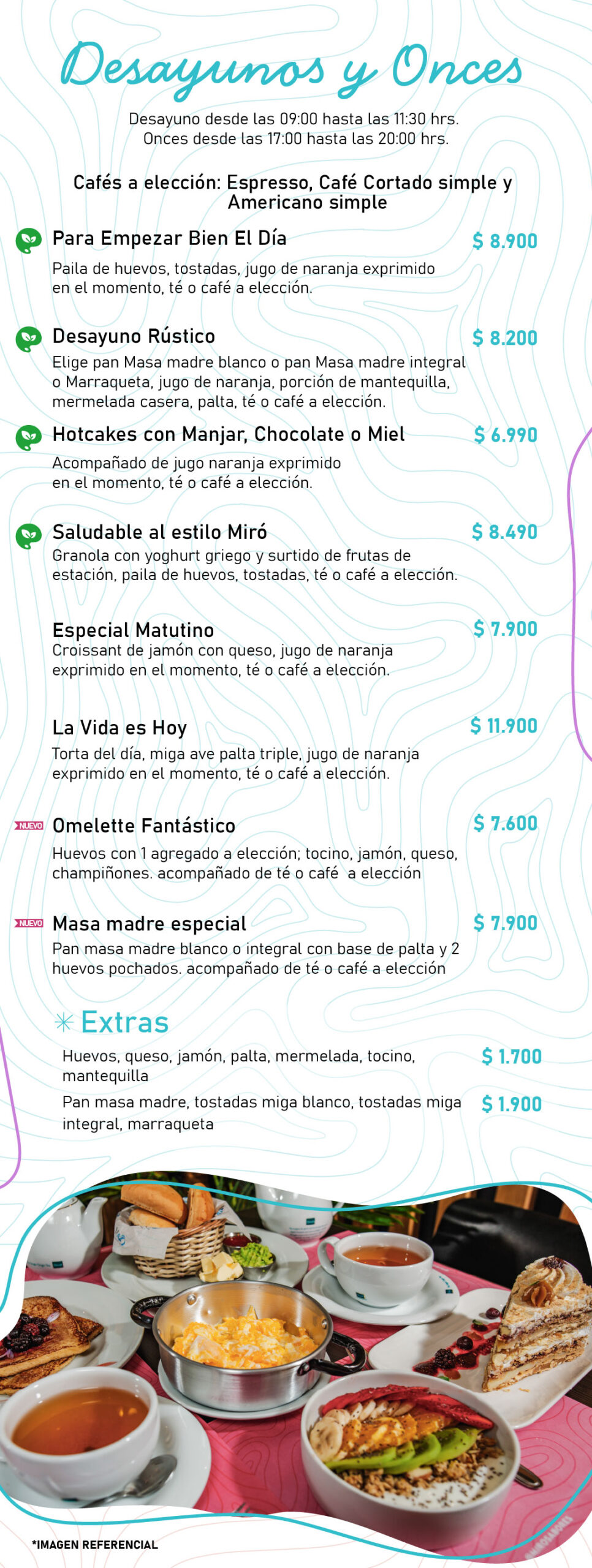 Desayunos y Onces

Desayuno desde las 09:00 hasta las 11:30 hrs.
Onces desde las 17:00 hasta las 20:00 hrs.

Cafés a elección: Espresso, Café Cortado simple y Americano simple

Para Empezar Bien El Día
$ 8.900
Paila de huevos, tostadas, jugo de naranja exprimido en el momento, té o café a elección.

Desayuno Rústico
$ 8.200
Elige pan Masa madre blanco o pan Masa madre integral o Marraqueta, jugo de naranja, porción de mantequilla, mermelada casera, palta, té o café a elección.

Hotcakes con Manjar, Chocolate o Miel
$ 6.990
Acompañado de jugo naranja exprimido en el momento, té o café a elección.

Saludable al estilo Miró
$ 8.490
Granola con yoghurt griego y surtido de frutas de estación, paila de huevos, tostadas, té o café a elección.

Especial Matutino
$ 7.900
Croissant de jamón con queso, jugo de naranja exprimido en el momento, té o café a elección.

La Vida es Hoy
$ 11.900
Torta del día, miga ave palta triple, jugo de naranja exprimido en el momento, té o café a elección.

NUEVO Omelette Fantástico
$ 7.600
Huevos con 1 agregado a elección; tocino, jamón, queso, champiñones. acompañado de té o café a elección

NUEVO Masa madre especial
$ 7.900
Pan masa madre blanco o integral con base de palta y 2 huevos pochados. acompañado de té o café a elección

Extras

Huevos, queso, jamón, palta, mermelada, tocino, mantequilla
$ 1.700

Pan masa madre, tostadas miga blanco, tostadas miga integral, marraqueta
$ 1.900

*IMAGEN REFERENCIAL